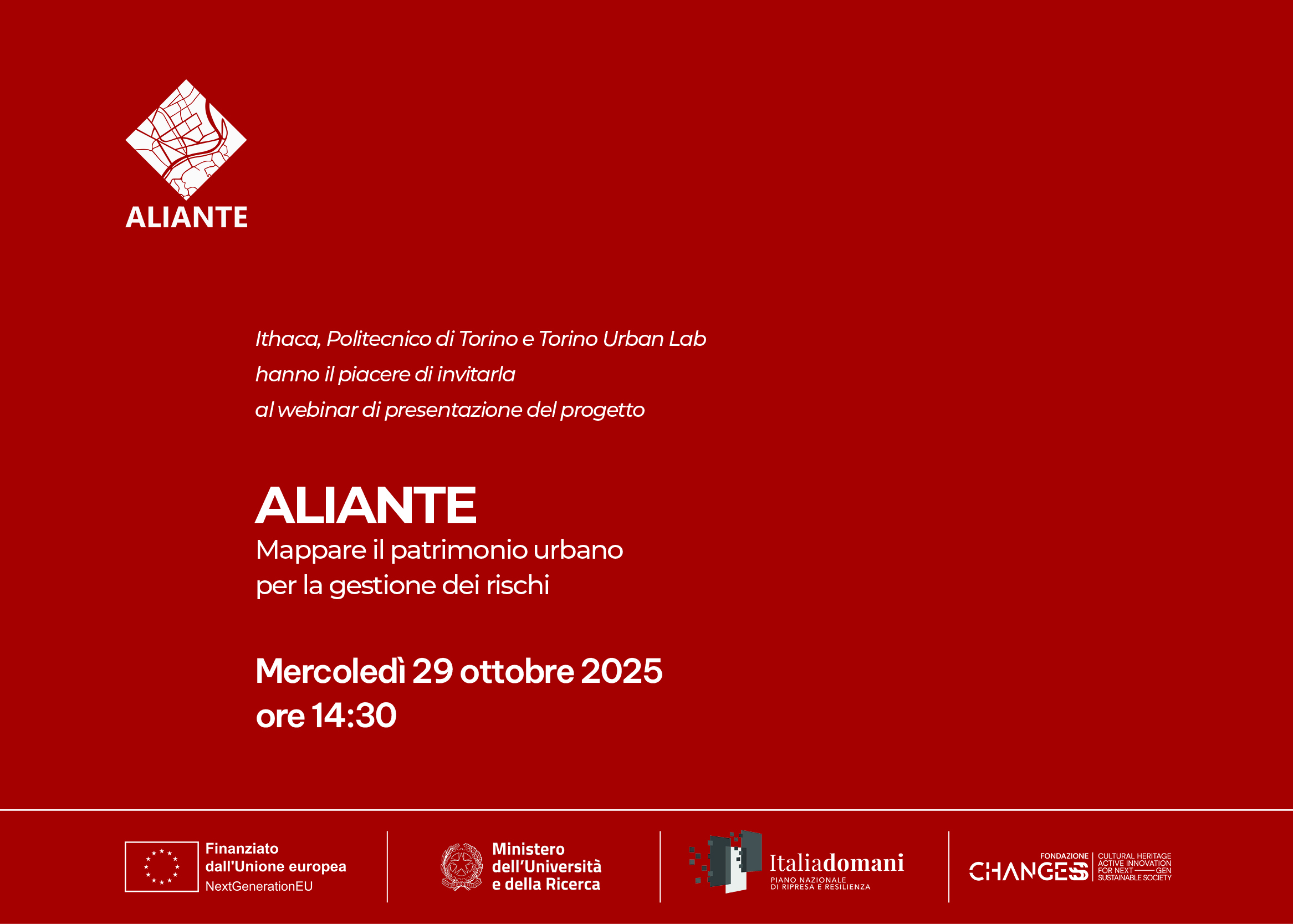 ALIANTE

Ithaca, Politecnico di Torino e Torino Urban Lab
hanno il piacere di invitarla
al webinar di presentazione del progetto

ALIANTE
Mappare il patrimonio urbano
per la gestione dei rischi

Mercoledì 29 ottobre 2025
ore 14:30

Finanziato
dall'Unione europea
NextGenerationEU

Ministero
dell'Università
e della Ricerca

Italiadomani
PIANO NAZIONALE
DI RIPRESA E RESILIENZA

FONDAZIONE
CHANGES
CULTURAL HERITAGE
ACTIVE INNOVATION
FOR NEXT GEN
SUSTAINABLE SOCIETY